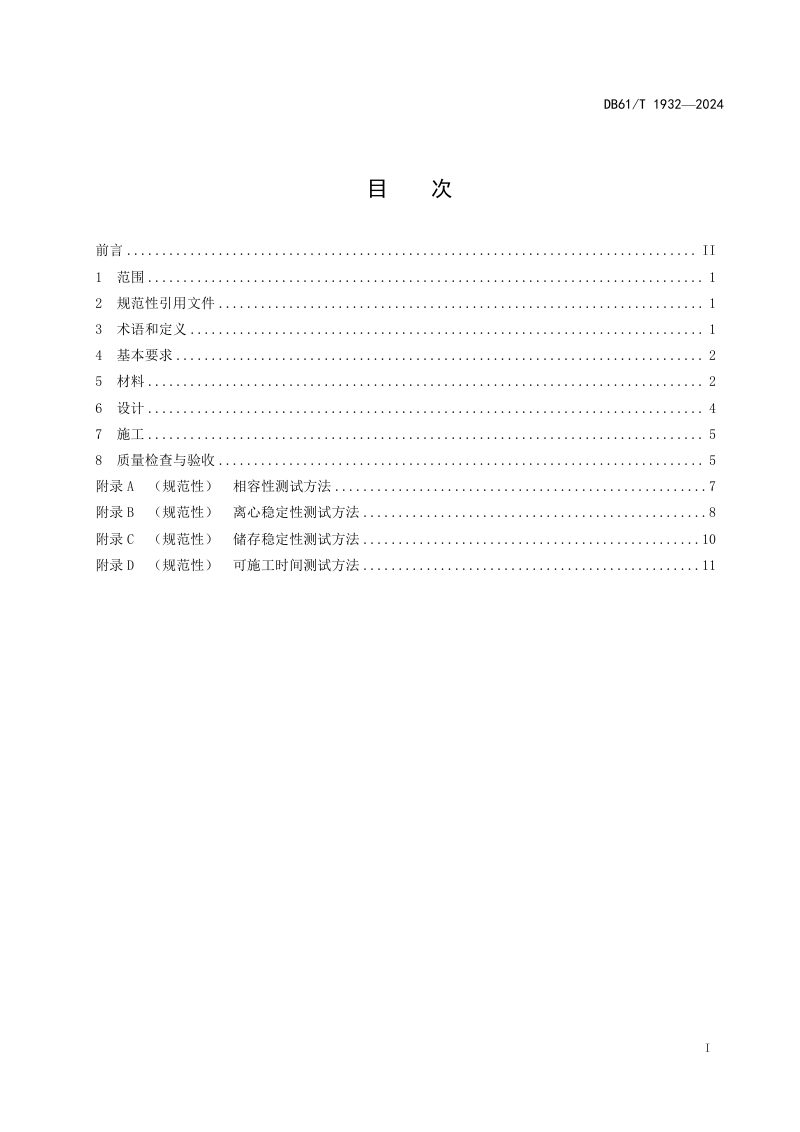 DB61/T 1932—2024

目 次

前言 II
1 范围 1
2 规范性引用文件 1
3 术语和定义 1
4 基本要求 2
5 材料 2
6 设计 4
7 施工 5
8 质量检查与验收 5
附录A （规范性） 相容性测试方法 7
附录B （规范性） 离心稳定性测试方法 8
附录C （规范性） 储存稳定性测试方法 10
附录D （规范性） 可施工时间测试方法 11

I